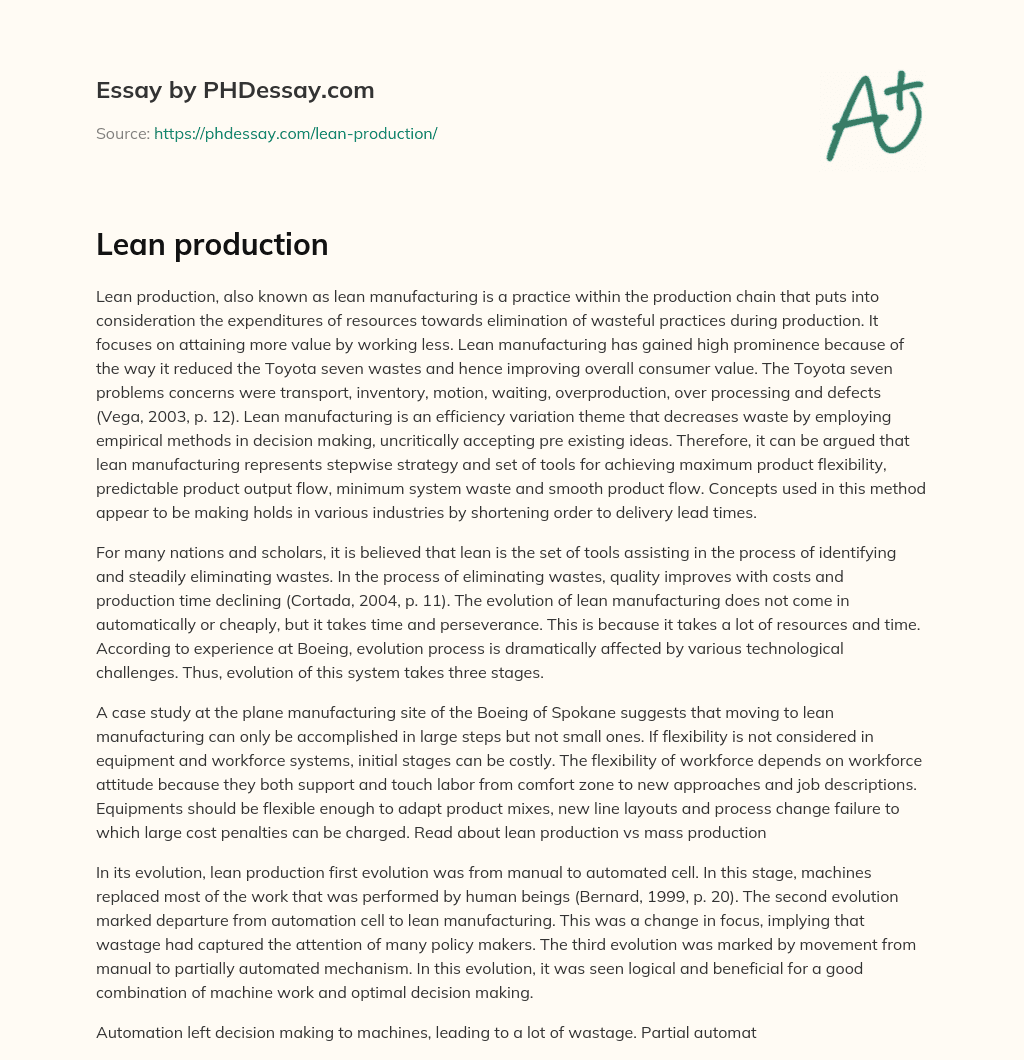 Essay by PHDessay.com

Source: https://phdessay.com/lean-production/

A+

Lean production

Lean production, also known as lean manufacturing is a practice within the production chain that puts into consideration the expenditures of resources towards elimination of wasteful practices during production. It focuses on attaining more value by working less. Lean manufacturing has gained high prominence because of the way it reduced the Toyota seven wastes and hence improving overall consumer value. The Toyota seven problems concerns were transport, inventory, motion, waiting, overproduction, over processing and defects (Vega, 2003, p. 12). Lean manufacturing is an efficiency variation theme that decreases waste by employing empirical methods in decision making, uncritically accepting pre existing ideas. Therefore, it can be argued that lean manufacturing represents stepwise strategy and set of tools for achieving maximum product flexibility, predictable product output flow, minimum system waste and smooth product flow. Concepts used in this method appear to be making holds in various industries by shortening order to delivery lead times.

For many nations and scholars, it is believed that lean is the set of tools assisting in the process of identifying and steadily eliminating wastes. In the process of eliminating wastes, quality improves with costs and production time declining (Cortada, 2004, p. 11). The evolution of lean manufacturing does not come in automatically or cheaply, but it takes time and perseverance. This is because it takes a lot of resources and time. According to experience at Boeing, evolution process is dramatically affected by various technological challenges. Thus, evolution of this system takes three stages.

A case study at the plane manufacturing site of the Boeing of Spokane suggests that moving to lean manufacturing can only be accomplished in large steps but not small ones. If flexibility is not considered in equipment and workforce systems, initial stages can be costly. The flexibility of workforce depends on workforce attitude because they both support and touch labor from comfort zone to new approaches and job descriptions. Equipments should be flexible enough to adapt product mixes, new line layouts and process change failure to which large cost penalties can be charged. Read about lean production vs mass production

In its evolution, lean production first evolution was from manual to automated cell. In this stage, machines replaced most of the work that was performed by human beings (Bernard, 1999, p. 20). The second evolution marked departure from automation cell to lean manufacturing. This was a change in focus, implying that wastage had captured the attention of many policy makers. The third evolution was marked by movement from manual to partially automated mechanism. In this evolution, it was seen logical and beneficial for a good combination of machine work and optimal decision making.

Automation left decision making to machines, leading to a lot of wastage. Partial automat